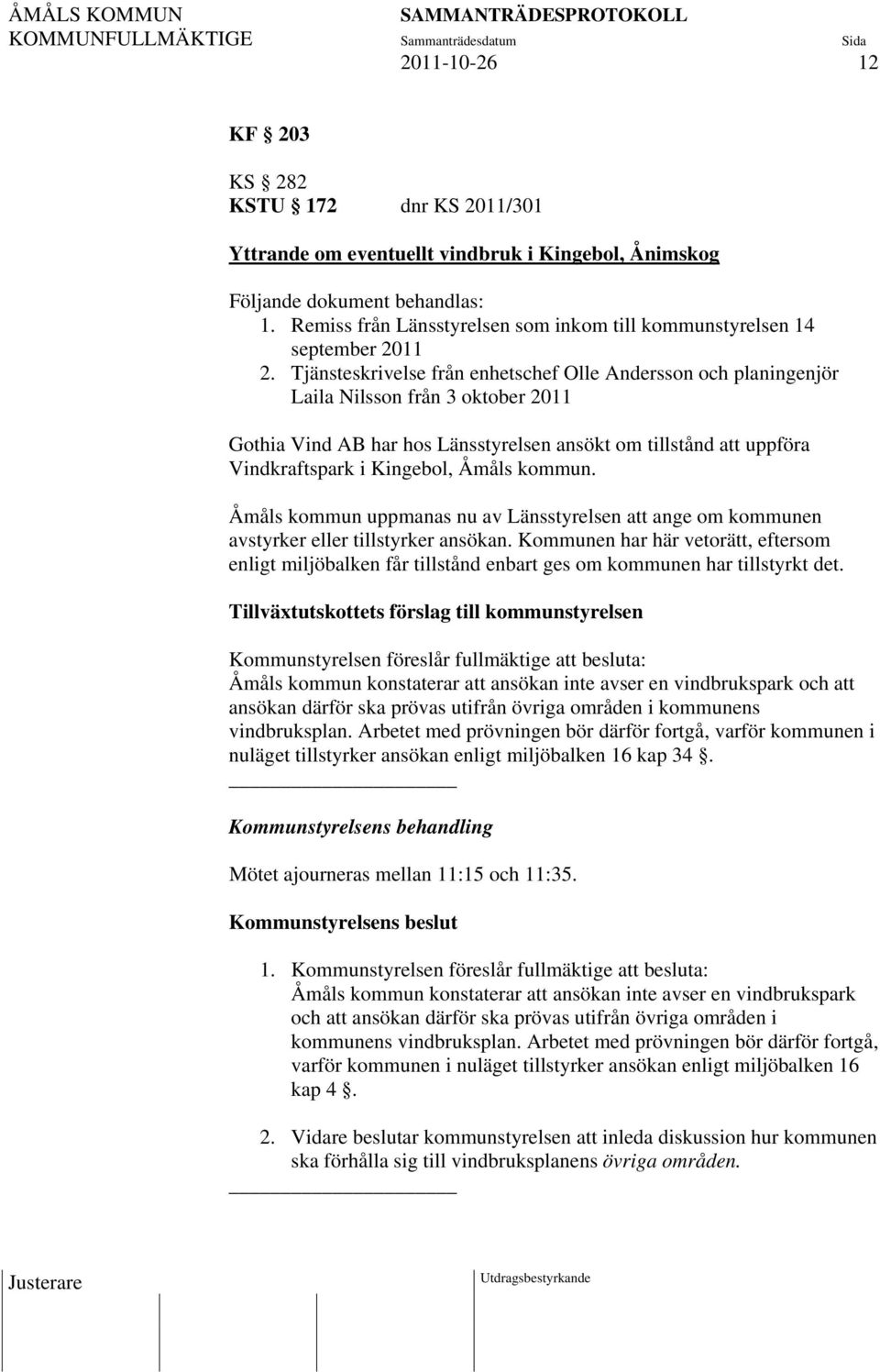 ÅMÅLS KOMMUN
KOMMUNFULLMÄKTIGE

SAMMANTRÄDESPROTOKOLL
Sammanträdesdatum
2011-10-26

Sida
12

KF 203

KS 282
KSTU 172 dnr KS 2011/301

Yttrande om eventuellt vindbruk i Kingebol, Ånimskog

Följande dokument behandlas:
1. Remiss från Länsstyrelsen som inkom till kommunstyrelsen 14 september 2011
2. Tjänsteskrivelse från enhetschef Olle Andersson och planingenjör Laila Nilsson från 3 oktober 2011

Gothia Vind AB har hos Länsstyrelsen ansökt om tillstånd att uppföra Vindkraftspark i Kingebol, Åmåls kommun.

Åmåls kommun uppmanas nu av Länsstyrelsen att ange om kommunen avstyrker eller tillstyrker ansökan. Kommunen har här vetorätt, eftersom enligt miljöbalken får tillstånd enbart ges om kommunen har tillstyrkt det.

Tillväxtutskottets förslag till kommunstyrelsen

Kommunstyrelsen föreslår fullmäktige att besluta:
Åmåls kommun konstaterar att ansökan inte avser en vindbrukspark och att ansökan därför ska prövas utifrån övriga områden i kommunens vindbruksplan. Arbetet med prövningen bör därför fortgå, varför kommunen i nuläget tillstyrker ansökan enligt miljöbalken 16 kap 34 .

Kommunstyrelsens behandling

Mötet ajourneras mellan 11:15 och 11:35.

Kommunstyrelsens beslut

1. Kommunstyrelsen föreslår fullmäktige att besluta:
Åmåls kommun konstaterar att ansökan inte avser en vindbrukspark och att ansökan därför ska prövas utifrån övriga områden i kommunens vindbruksplan. Arbetet med prövningen bör därför fortgå, varför kommunen i nuläget tillstyrker ansökan enligt miljöbalken 16 kap 4 .

2. Vidare beslutar kommunstyrelsen att inleda diskussion hur kommunen ska förhålla sig till vindbruksplanens övriga områden.

Justerare

Utdragsbestyrkande